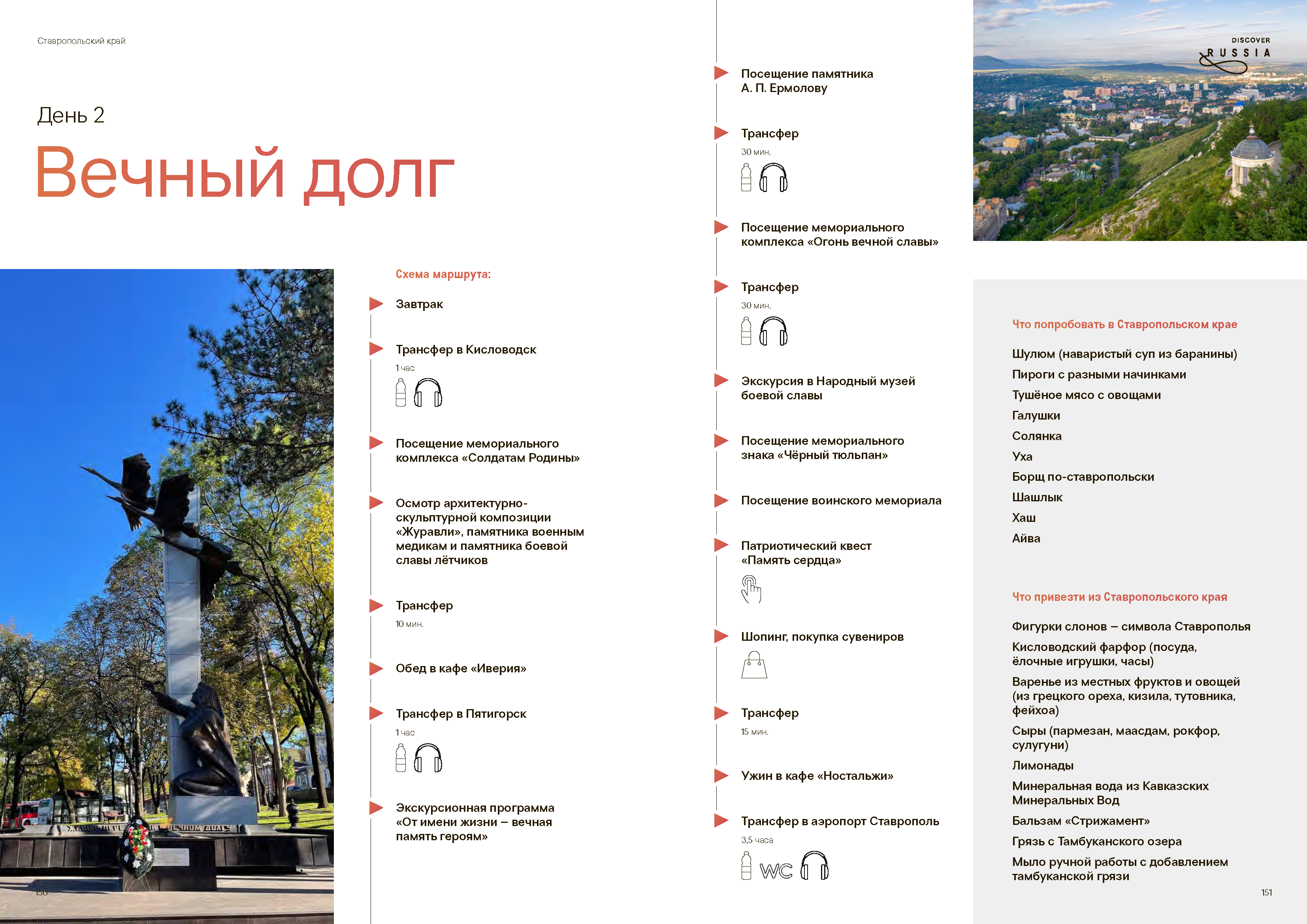 Ставропольский край

День 2

Вечный долг

Схема маршрута:

Завтрак

Трансфер в Кисловодск

1 час

Посещение мемориального комплекса «Солдатам Родины»

Осмотр архитектурно-скульптурной композиции «Журавли», памятника военным медикам и памятника боевой славы лётчиков

Трансфер

10 мин.

Обед в кафе «Иверия»

Трансфер в Пятигорск

1 час

Экскурсионная программа «От имени жизни – вечная память героям»

150

Посещение памятника А. П. Ермолову

Трансфер

30 мин.

Посещение мемориального комплекса «Огонь вечной славы»

Трансфер

30 мин.

Экскурсия в Народный музей боевой славы

Посещение мемориального знака «Чёрный тюльпан»

Посещение воинского мемориала

Патриотический квест «Память сердца»

Шопинг, покупка сувениров

Трансфер

15 мин.

Ужин в кафе «Ностальжи»

Трансфер в аэропорт Ставрополь

3,5 часа

WC

DISCOVER RUSSIA

Что попробовать в Ставропольском крае

Шулюм (наваристый суп из баранины)
Пироги с разными начинками
Тушёное мясо с овощами
Галушки
Солянка
Уха
Борщ по-ставропольски
Шашлык
Хаш
Айва

Что привезти из Ставропольского края

Фигурки слонов – символа Ставрополья
Кисловодский фарфор (посуда, ёлочные игрушки, часы)
Варенье из местных фруктов и овощей (из грецкого ореха, кизила, тутовника, фейхоа)
Сыры (пармезан, маасдам, рокфор, сулугуни)
Лимонады
Минеральная вода из Кавказских Минеральных Вод
Бальзам «Стрижамент»
Грязь с Тамбуканского озера
Мыло ручной работы с добавлением тамбуканской грязи

151